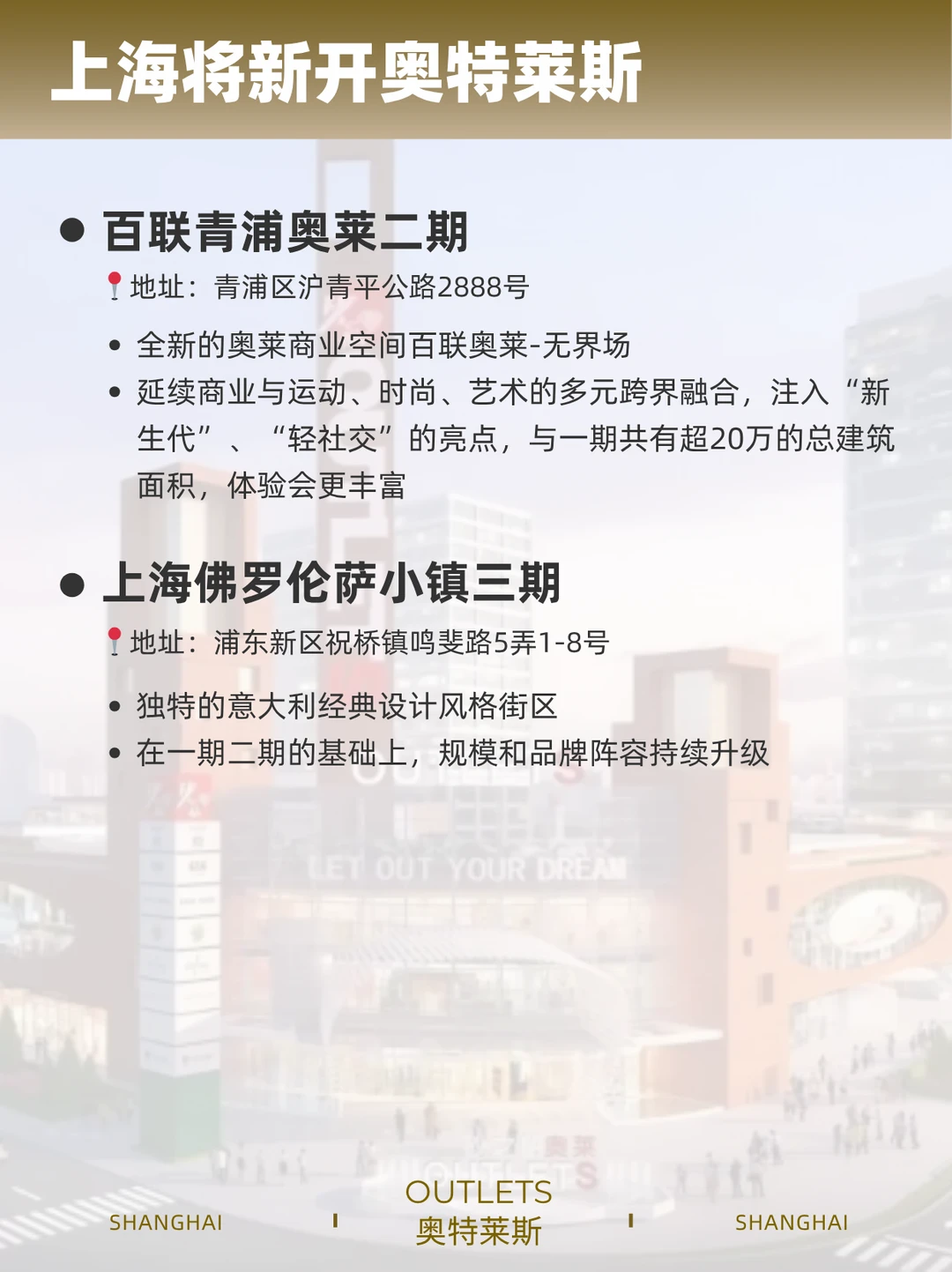 上海将新开奥特莱斯

• 百联青浦奥莱二期

地址：青浦区沪青平公路2888号

• 全新的奥莱商业空间百联奥莱-无界场
• 延续商业与运动、时尚、艺术的多元跨界融合，注入“新生代”、“轻社交”的亮点，与一期共有超20万的总建筑面积，体验会更丰富

• 上海佛罗伦萨小镇三期

地址：浦东新区祝桥镇鸣斐路5弄1-8号

• 独特的意大利经典设计风格街区
• 在一期二期的基础上，规模和品牌阵容持续升级

LET OUT YOUR DREAM

SHANGHAI

OUTLETS
奥特莱斯

SHANGHAI